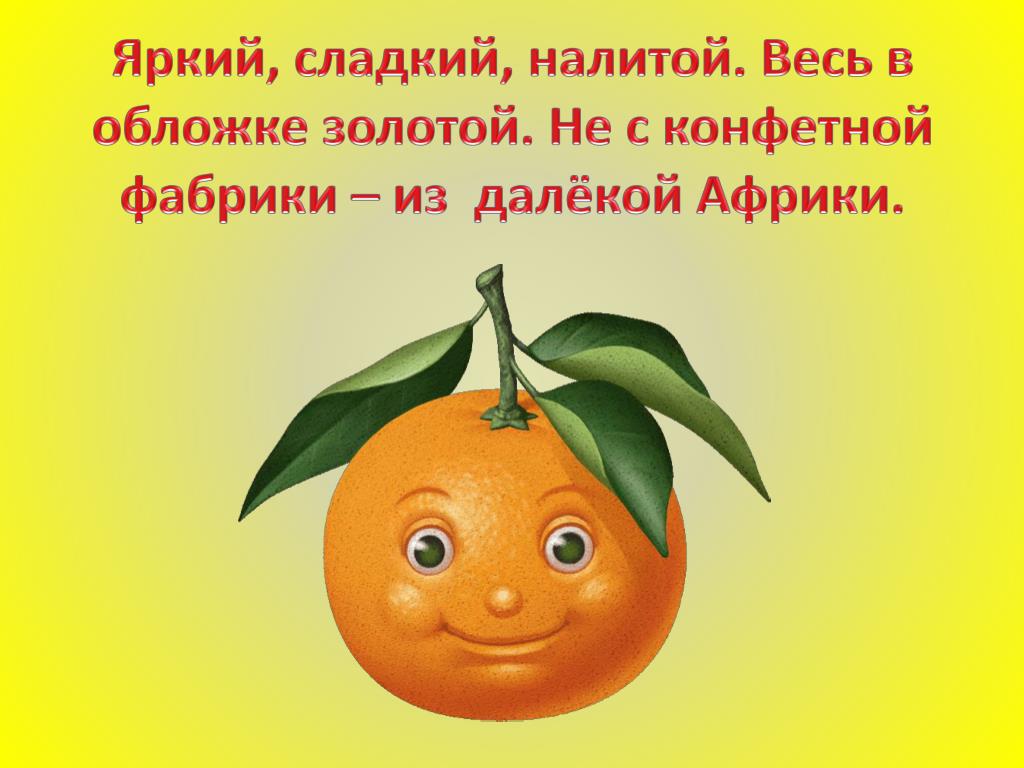 Яркий, сладкий, налитой. Весь в обложке золотой. Не с конфетной фабрики – из далёкой Африки.